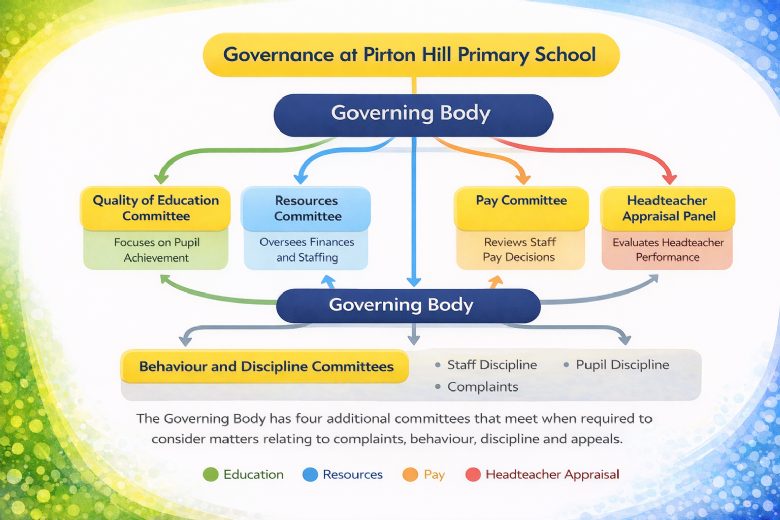 Governance at Pirton Hill Primary School

Governing Body

Quality of Education Committee
Focuses on Pupil Achievement

Resources Committee
Oversees Finances and Staffing

Pay Committee
Reviews Staff Pay Decisions

Headteacher Appraisal Panel
Evaluates Headteacher Performance

Governing Body

Behaviour and Discipline Committees
• Staff Discipline
• Pupil Discipline
• Complaints

The Governing Body has four additional committees that meet when required to consider matters relating to complaints, behaviour, discipline and appeals.

Education
Resources
Pay
Headteacher Appraisal